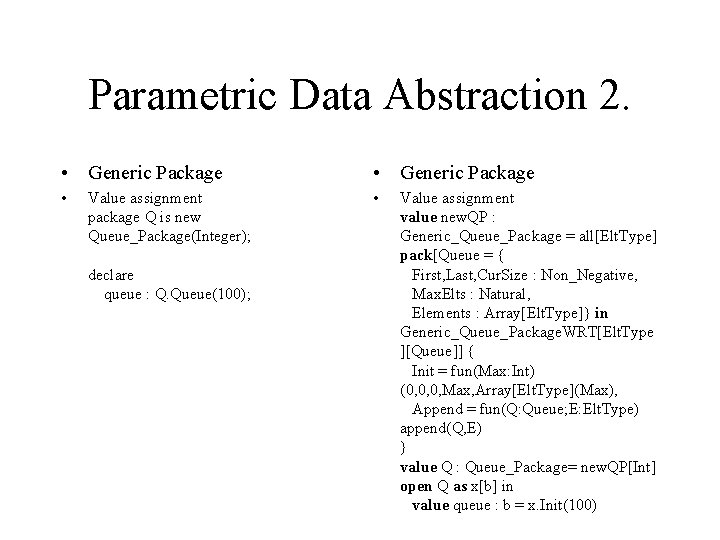 Parametric Data Abstraction 2.

• Generic Package
• Value assignment
package Q is new
Queue_Package(Integer);

declare
queue : Q.Queue(100);

• Generic Package
• Value assignment
value newQP :
Generic_Queue_Package = all[EltType]
pack[Queue = {
First,Last,CurSize : Non_Negative,
MaxElts : Natural,
Elements : Array[EltType]} in
Generic_Queue_PackageWRT[EltType
][Queue]] {
Init = fun(Max:Int)
(0,0,0,Max,Array[EltType](Max),
Append = fun(Q:Queue;E:EltType)
append(Q,E)
}
value Q : Queue_Package= newQP[Int]
open Q as x[b] in
value queue : b = x.Init(100)